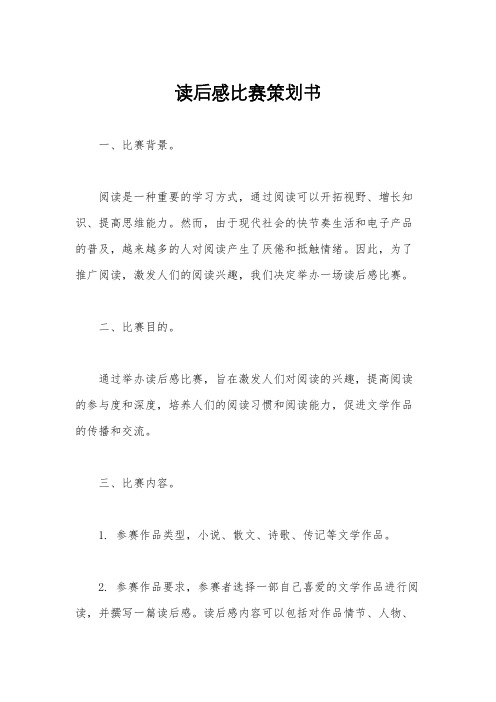 读后感比赛策划书

一、比赛背景。

阅读是一种重要的学习方式，通过阅读可以开拓视野、增长知识、提高思维能力。然而，由于现代社会的快节奏生活和电子产品的普及，越来越多的人对阅读产生了厌倦和抵触情绪。因此，为了推广阅读，激发人们的阅读兴趣，我们决定举办一场读后感比赛。

二、比赛目的。

通过举办读后感比赛，旨在激发人们对阅读的兴趣，提高阅读的参与度和深度，培养人们的阅读习惯和阅读能力，促进文学作品的传播和交流。

三、比赛内容。

1. 参赛作品类型，小说、散文、诗歌、传记等文学作品。

2. 参赛作品要求，参赛者选择一部自己喜爱的文学作品进行阅读，并撰写一篇读后感。读后感内容可以包括对作品情节、人物、